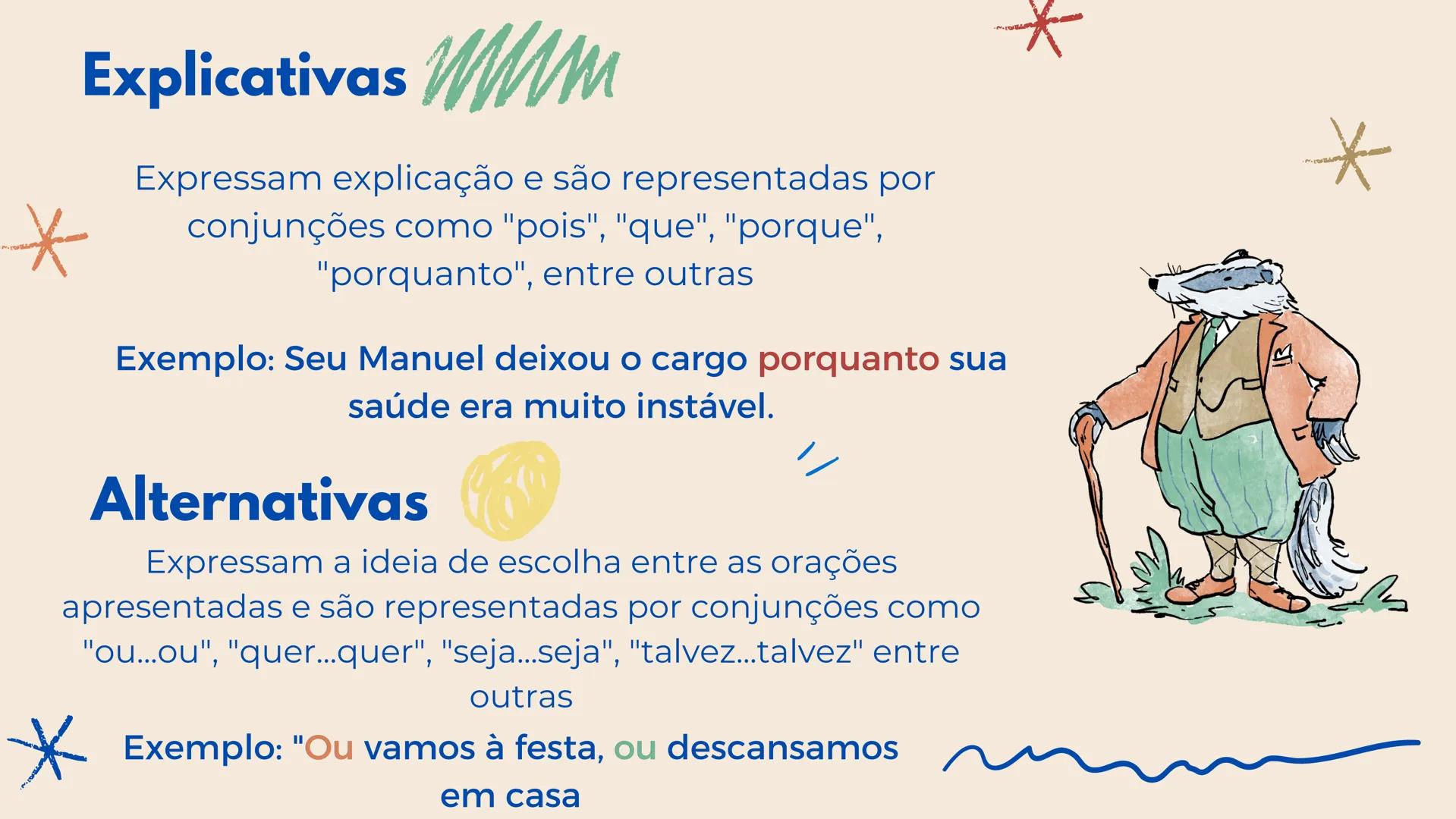 Explicativas

Expressam explicação e são representadas por conjunções como "pois", "que", "porque", "porquanto", entre outras

Exemplo: Seu Manuel deixou o cargo porquanto sua saúde era muito instável.

Alternativas

Expressam a ideia de escolha entre as orações apresentadas e são representadas por conjunções como "ou...ou", "quer...quer", "seja...seja", "talvez...talvez" entre outras

Exemplo: "Ou vamos à festa, ou descansamos em casa